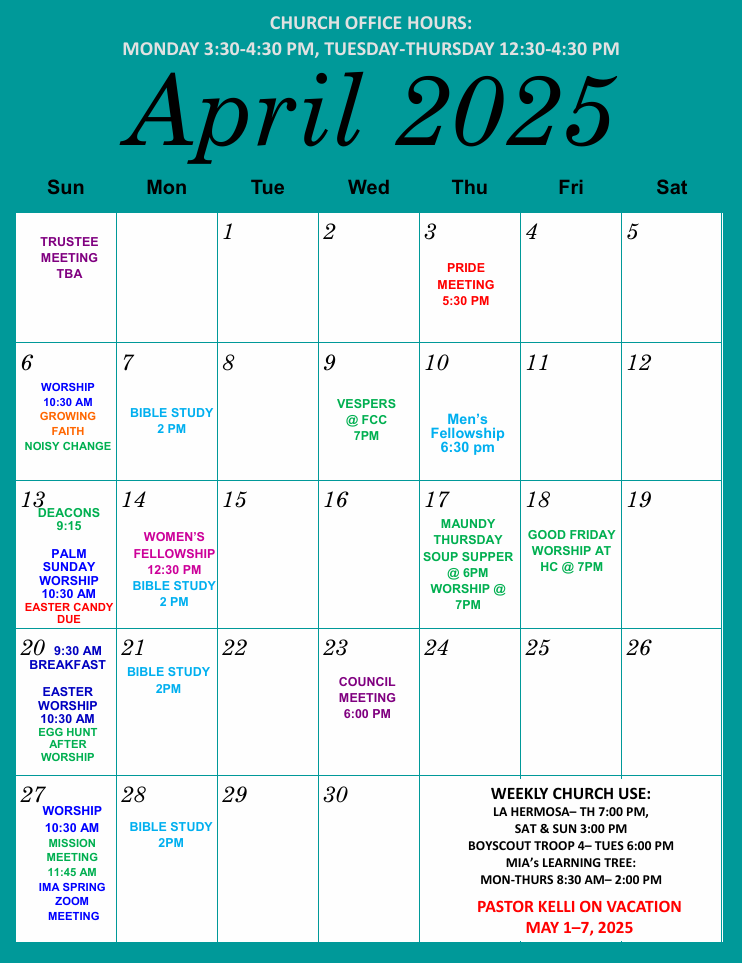 CHURCH OFFICE HOURS:
MONDAY 3:30-4:30 PM, TUESDAY-THURSDAY 12:30-4:30 PM

April 2025

| Sun | Mon | Tue | Wed | Thu | Fri | Sat |
|---|---|---|---|---|---|---|
| TRUSTEE MEETING TBA | | 1 | 2 | 3 PRIDE MEETING 5:30 PM | 4 | 5 |
| 6 WORSHIP 10:30 AM GROWING FAITH NOISY CHANGE | 7 BIBLE STUDY 2 PM | 8 | 9 VESPERS @ FCC 7PM | 10 Men's Fellowship 6:30 pm | 11 | 12 |
| 13 DEACONS 9:15 PALM SUNDAY WORSHIP 10:30 AM EASTER CANDY DUE | 14 WOMEN'S FELLOWSHIP 12:30 PM BIBLE STUDY 2 PM | 15 | 16 | 17 MAUNDY THURSDAY SOUP SUPPER @ 6PM WORSHIP @ 7PM | 18 GOOD FRIDAY WORSHIP AT HC @ 7PM | 19 |
| 20 9:30 AM BREAKFAST EASTER WORSHIP 10:30 AM EGG HUNT AFTER WORSHIP | 21 BIBLE STUDY 2PM | 22 | 23 COUNCIL MEETING 6:00 PM | 24 | 25 | 26 |
| 27 WORSHIP 10:30 AM MISSION MEETING 11:45 AM IMA SPRING ZOOM MEETING | 28 BIBLE STUDY 2PM | 29 | 30 | WEEKLY CHURCH USE: LA HERMOSA– TH 7:00 PM, SAT & SUN 3:00 PM BOYSCOUT TROOP 4– TUES 6:00 PM MIA's LEARNING TREE: MON-THURS 8:30 AM– 2:00 PM PASTOR KELLI ON VACATION MAY 1–7, 2025 | | |